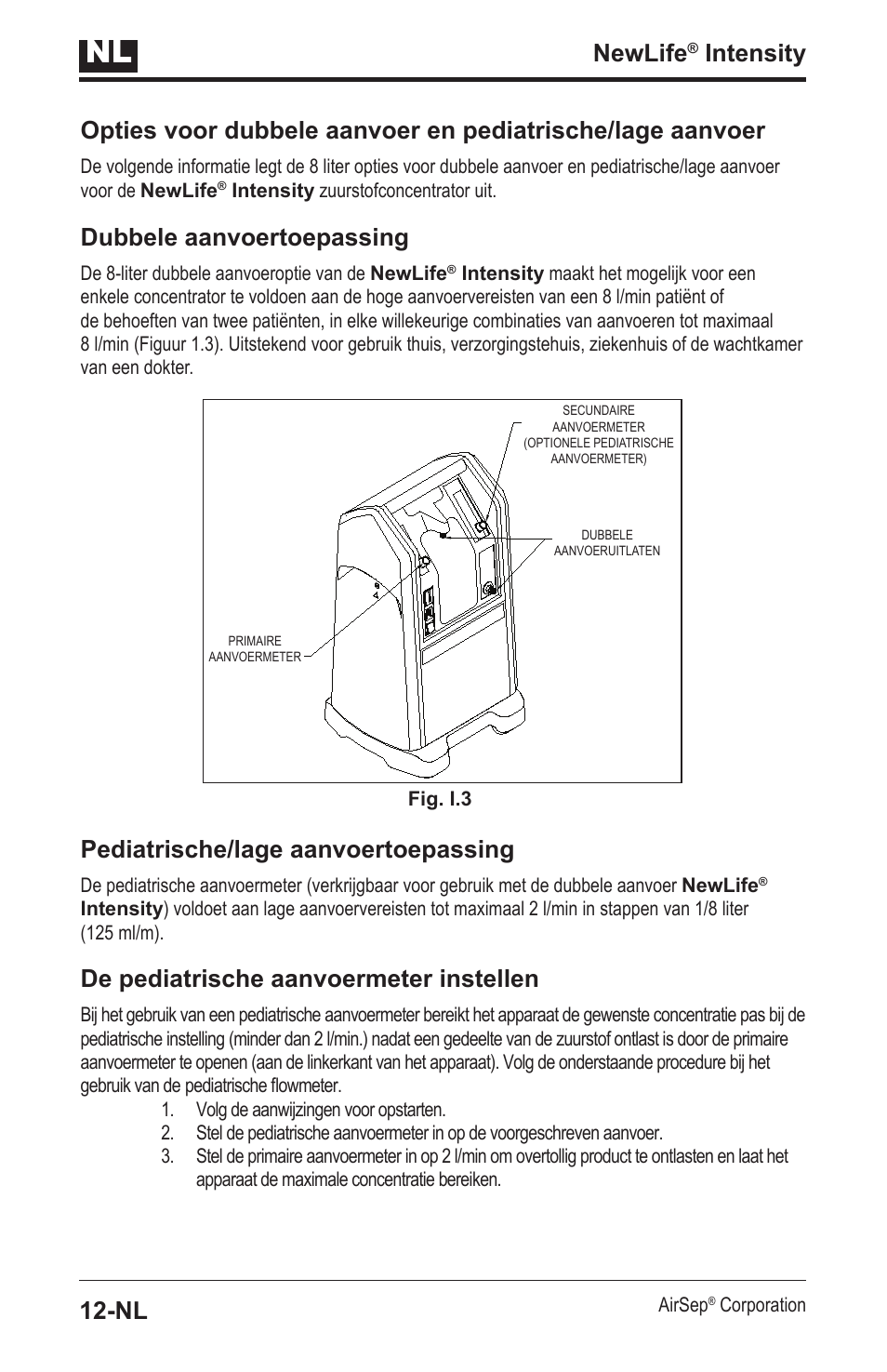 NL

NewLife® Intensity

Opties voor dubbele aanvoer en pediatrische/lage aanvoer

De volgende informatie legt de 8 liter opties voor dubbele aanvoer en pediatrische/lage aanvoer voor de NewLife® Intensity zuurstofconcentrator uit.

Dubbele aanvoertoepassing

De 8-liter dubbele aanvoeroptie van de NewLife® Intensity maakt het mogelijk voor een enkele concentrator te voldoen aan de hoge aanvoervereisten van een 8 l/min patiënt of de behoeften van twee patiënten, in elke willekeurige combinaties van aanvoeren tot maximaal 8 l/min (Figuur 1.3). Uitstekend voor gebruik thuis, verzorgingstehuis, ziekenhuis of de wachtkamer van een dokter.

SECUNDAIRE AANVOERMETER (OPTIONELE PEDIATRISCHE AANVOERMETER)

DUBBELE AANVOERUITLATEN

PRIMAIRE AANVOERMETER

Fig. I.3

Pediatrische/lage aanvoertoepassing

De pediatrische aanvoermeter (verkrijgbaar voor gebruik met de dubbele aanvoer NewLife® Intensity) voldoet aan lage aanvoervereisten tot maximaal 2 l/min in stappen van 1/8 liter (125 ml/m).

De pediatrische aanvoermeter instellen

Bij het gebruik van een pediatrische aanvoermeter bereikt het apparaat de gewenste concentratie pas bij de pediatrische instelling (minder dan 2 l/min.) nadat een gedeelte van de zuurstof ontlast is door de primaire aanvoermeter te openen (aan de linkerkant van het apparaat). Volg de onderstaande procedure bij het gebruik van de pediatrische flowmeter.

1. Volg de aanwijzingen voor opstarten.
2. Stel de pediatrische aanvoermeter in op de voorgeschreven aanvoer.
3. Stel de primaire aanvoermeter in op 2 l/min om overtollig product te ontlasten en laat het apparaat de maximale concentratie bereiken.

12-NL

AirSep® Corporation